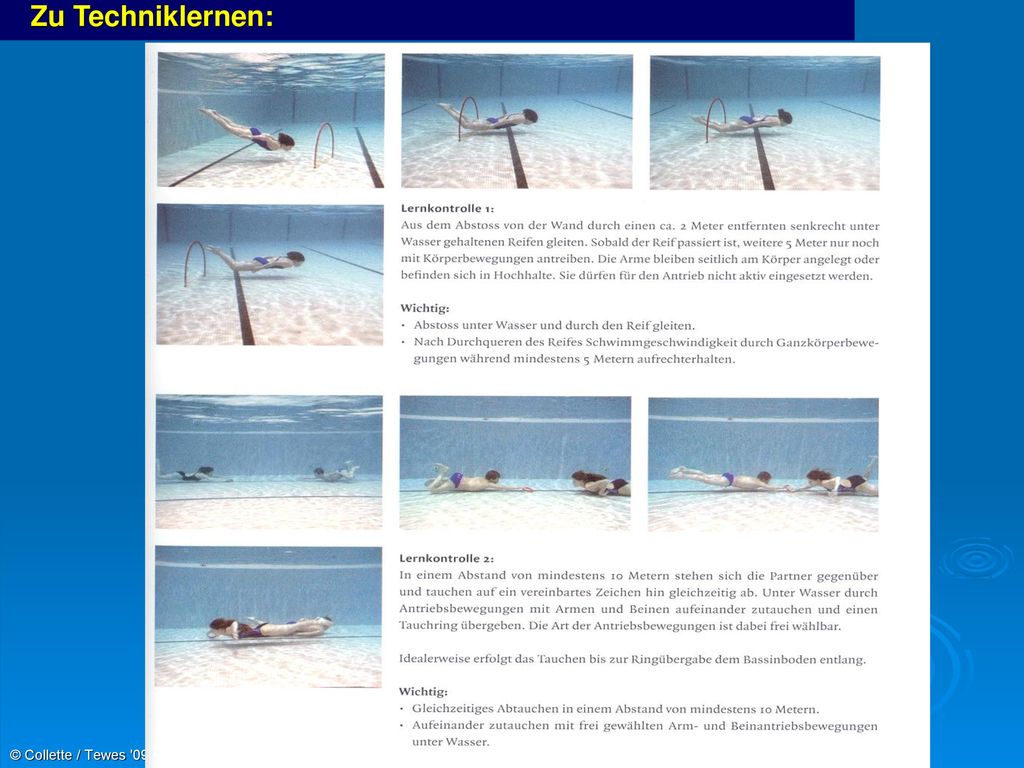 Zu Techniklernen:

Lernkontrolle 1:
Aus dem Abstoss von der Wand durch einen ca. 2 Meter entfernten senkrecht unter Wasser gehaltenen Reifen gleiten. Sobald der Reif passiert ist, weitere 5 Meter nur noch mit Körperbewegungen antreiben. Die Arme bleiben seitlich am Körper angelegt oder befinden sich in Hochhalte. Sie dürfen für den Antrieb nicht aktiv eingesetzt werden.

Wichtig:
• Abstoss unter Wasser und durch den Reif gleiten.
• Nach Durchqueren des Reifes Schwimmgeschwindigkeit durch Ganzkörperbewegungen während mindestens 5 Metern aufrechterhalten.

Lernkontrolle 2:
In einem Abstand von mindestens 10 Metern stehen sich die Partner gegenüber und tauchen auf ein vereinbartes Zeichen hin gleichzeitig ab. Unter Wasser durch Antriebsbewegungen mit Armen und Beinen aufeinander zutauchen und einen Tauchring übergeben. Die Art der Antriebsbewegungen ist dabei frei wählbar.

Idealerweise erfolgt das Tauchen bis zur Ringübergabe dem Bassinboden entlang.

Wichtig:
• Gleichzeitiges Abtauchen in einem Abstand von mindestens 10 Metern.
• Aufeinander zutauchen mit frei gewählten Arm- und Beinantriebsbewegungen unter Wasser.

© Collette / Tewes '09